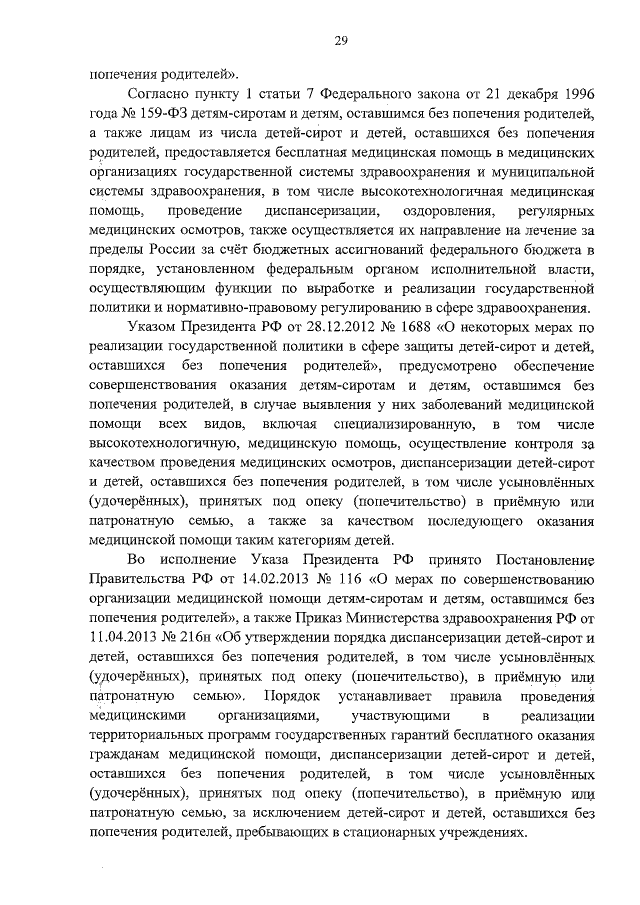 29

попечения родителей».

Согласно пункту 1 статьи 7 Федерального закона от 21 декабря 1996 года № 159-ФЗ детям-сиротам и детям, оставшимся без попечения родителей, а также лицам из числа детей-сирот и детей, оставшихся без попечения родителей, предоставляется бесплатная медицинская помощь в медицинских организациях государственной системы здравоохранения и муниципальной системы здравоохранения, в том числе высокотехнологичная медицинская помощь, проведение диспансеризации, оздоровления, регулярных медицинских осмотров, также осуществляется их направление на лечение за пределы России за счёт бюджетных ассигнований федерального бюджета в порядке, установленном федеральным органом исполнительной власти, осуществляющим функции по выработке и реализации государственной политики и нормативно-правовому регулированию в сфере здравоохранения.

Указом Президента РФ от 28.12.2012 № 1688 «О некоторых мерах по реализации государственной политики в сфере защиты детей-сирот и детей, оставшихся без попечения родителей», предусмотрено обеспечение совершенствования оказания детям-сиротам и детям, оставшимся без попечения родителей, в случае выявления у них заболеваний медицинской помощи всех видов, включая специализированную, в том числе высокотехнологичную, медицинскую помощь, осуществление контроля за качеством проведения медицинских осмотров, диспансеризации детей-сирот и детей, оставшихся без попечения родителей, в том числе усыновлённых (удочерённых), принятых под опеку (попечительство) в приёмную или патронатную семью, а также за качеством последующего оказания медицинской помощи таким категориям детей.

Во исполнение Указа Президента РФ принято Постановление Правительства РФ от 14.02.2013 № 116 «О мерах по совершенствованию организации медицинской помощи детям-сиротам и детям, оставшимся без попечения родителей», а также Приказ Министерства здравоохранения РФ от 11.04.2013 № 216н «Об утверждении порядка диспансеризации детей-сирот и детей, оставшихся без попечения родителей, в том числе усыновлённых (удочерённых), принятых под опеку (попечительство), в приёмную или патронатную семью». Порядок устанавливает правила проведения медицинскими организациями, участвующими в реализации территориальных программ государственных гарантий бесплатного оказания гражданам медицинской помощи, диспансеризации детей-сирот и детей, оставшихся без попечения родителей, в том числе усыновлённых (удочерённых), принятых под опеку (попечительство), в приёмную или патронатную семью, за исключением детей-сирот и детей, оставшихся без попечения родителей, пребывающих в стационарных учреждениях.